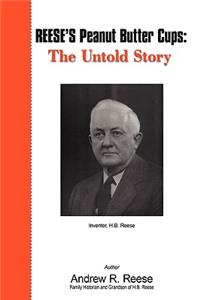 REESE'S Peanut Butter Cups:
The Untold Story

Inventor, H.B. Reese

Author
Andrew R. Reese
Family Historian and Grandson of H.B. Reese